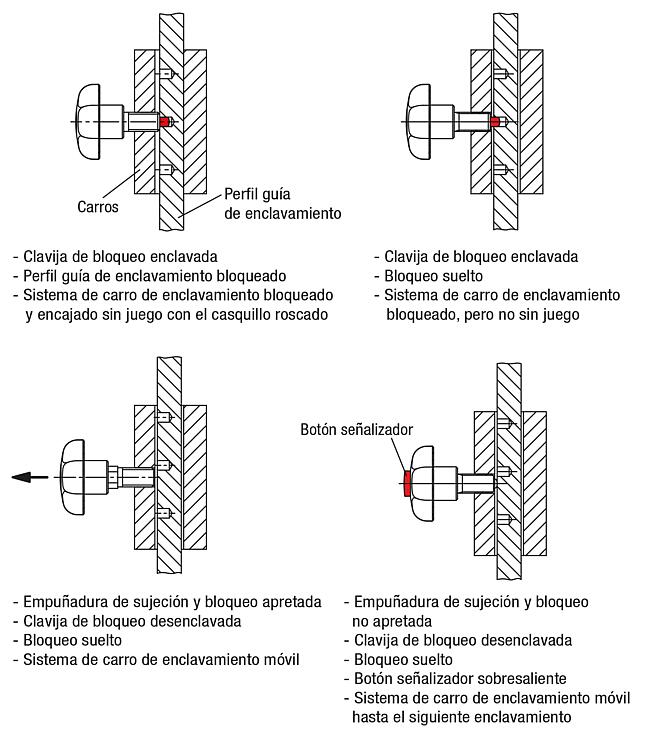 Carros

Perfil guía de enclavamiento

- Clavija de bloqueo enclavada
- Perfil guía de enclavamiento bloqueado
- Sistema de carro de enclavamiento bloqueado y encajado sin juego con el casquillo roscado

- Clavija de bloqueo enclavada
- Bloqueo suelto
- Sistema de carro de enclavamiento bloqueado, pero no sin juego

Botón señalizador

- Empuñadura de sujeción y bloqueo apretada
- Clavija de bloqueo desenclavada
- Bloqueo suelto
- Sistema de carro de enclavamiento móvil

- Empuñadura de sujeción y bloqueo no apretada
- Clavija de bloqueo desenclavada
- Bloqueo suelto
- Botón señalizador sobresaliente
- Sistema de carro de enclavamiento móvil hasta el siguiente enclavamiento